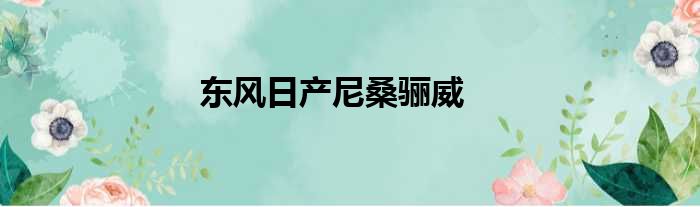 东风日产尼桑骊威